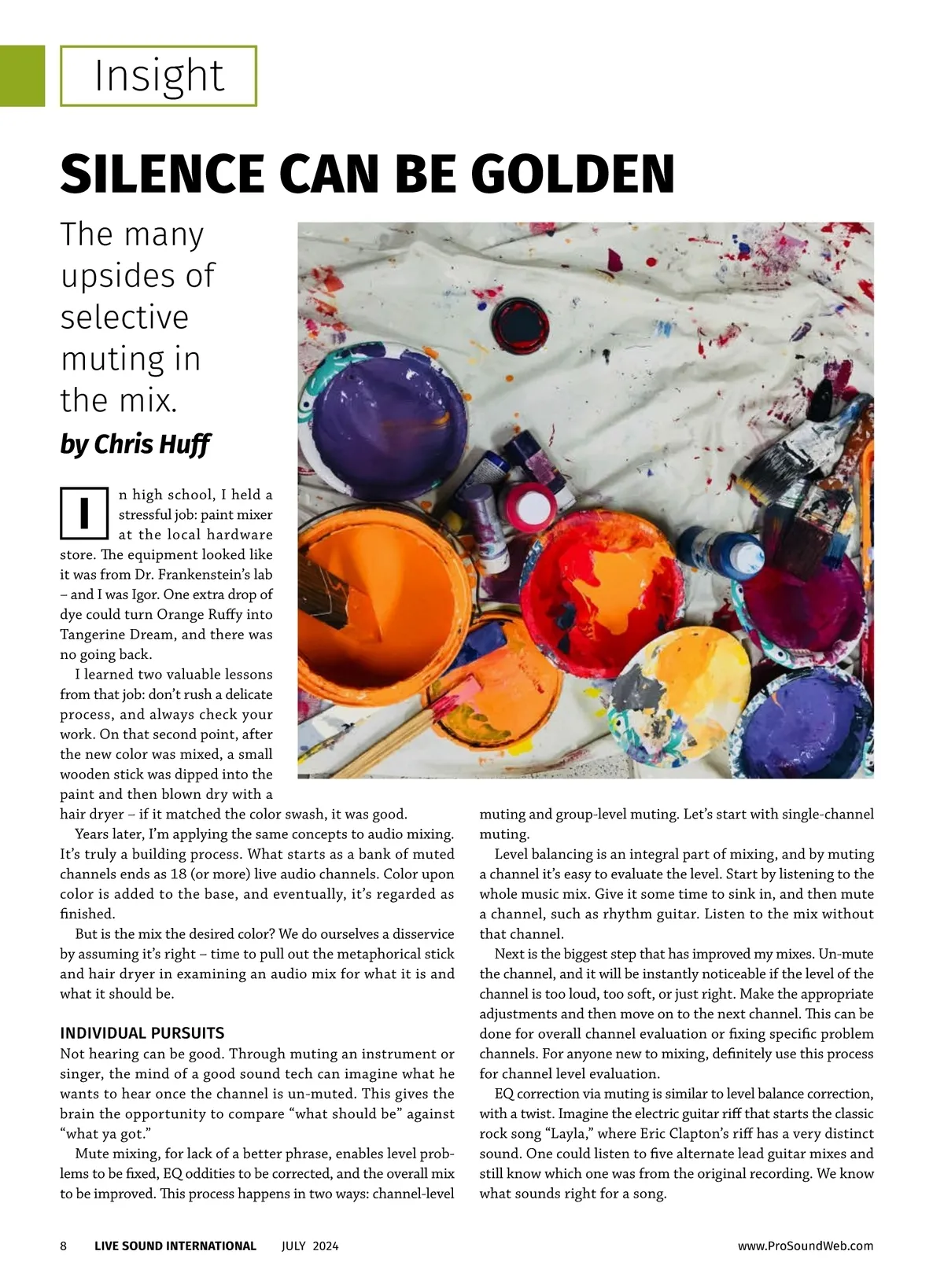 Insight

SILENCE CAN BE GOLDEN

The many upsides of selective muting in the mix.

by Chris Huff

In high school, I held a stressful job: paint mixer at the local hardware store. The equipment looked like it was from Dr. Frankenstein's lab – and I was Igor. One extra drop of dye could turn Orange Ruffy into Tangerine Dream, and there was no going back.

I learned two valuable lessons from that job: don't rush a delicate process, and always check your work. On that second point, after the new color was mixed, a small wooden stick was dipped into the paint and then blown dry with a hair dryer – if it matched the color swash, it was good.

Years later, I'm applying the same concepts to audio mixing. It's truly a building process. What starts as a bank of muted channels ends as 18 (or more) live audio channels. Color upon color is added to the base, and eventually, it's regarded as finished.

But is the mix the desired color? We do ourselves a disservice by assuming it's right – time to pull out the metaphorical stick and hair dryer in examining an audio mix for what it is and what it should be.

INDIVIDUAL PURSUITS

Not hearing can be good. Through muting an instrument or singer, the mind of a good sound tech can imagine what he wants to hear once the channel is un-muted. This gives the brain the opportunity to compare "what should be" against "what ya got."

Mute mixing, for lack of a better phrase, enables level problems to be fixed, EQ oddities to be corrected, and the overall mix to be improved. This process happens in two ways: channel-level muting and group-level muting. Let's start with single-channel muting.

Level balancing is an integral part of mixing, and by muting a channel it's easy to evaluate the level. Start by listening to the whole music mix. Give it some time to sink in, and then mute a channel, such as rhythm guitar. Listen to the mix without that channel.

Next is the biggest step that has improved my mixes. Un-mute the channel, and it will be instantly noticeable if the level of the channel is too loud, too soft, or just right. Make the appropriate adjustments and then move on to the next channel. This can be done for overall channel evaluation or fixing specific problem channels. For anyone new to mixing, definitely use this process for channel level evaluation.

EQ correction via muting is similar to level balance correction, with a twist. Imagine the electric guitar riff that starts the classic rock song "Layla," where Eric Clapton's riff has a very distinct sound. One could listen to five alternate lead guitar mixes and still know which one was from the original recording. We know what sounds right for a song.

8 LIVE SOUND INTERNATIONAL JULY 2024 www.ProSoundWeb.com